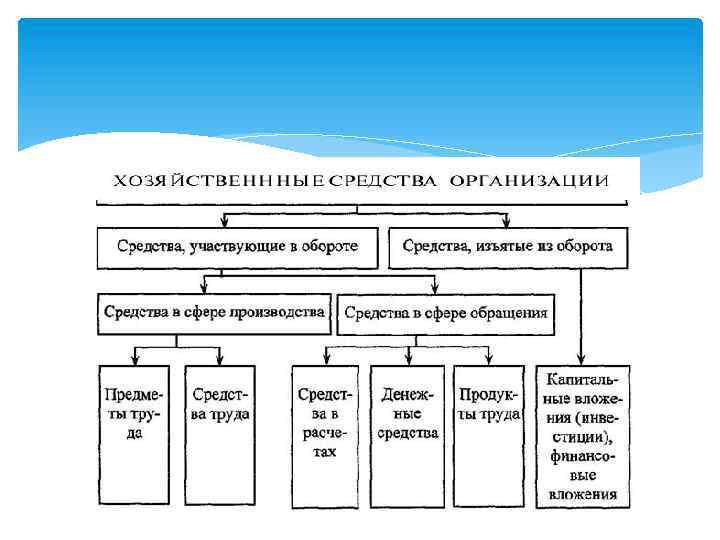 ХОЗЯЙСТВЕННЫЕ СРЕДСТВА ОРГАНИЗАЦИИ

Средства, участвующие в обороте

Средства, изъятые из оборота

Средства в сфере производства

Средства в сфере обращения

Предметы труда

Средства труда

Средства в расчетах

Денежные средства

Продукты труда

Капитальные вложения (инвестиции), финансовые вложения